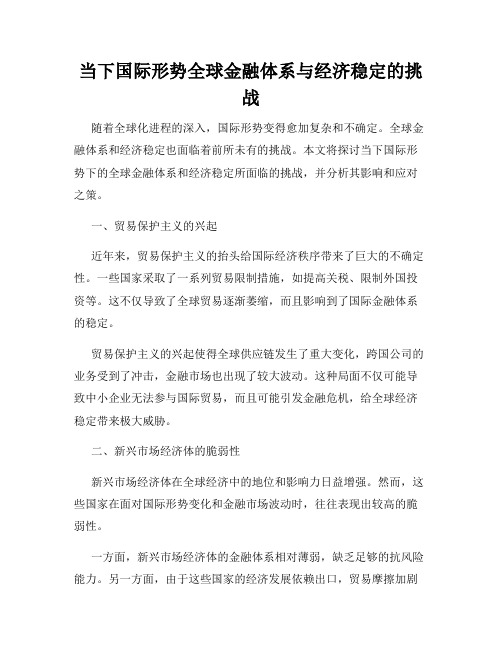 当下国际形势全球金融体系与经济稳定的挑战

随着全球化进程的深入，国际形势变得愈加复杂和不确定。全球金融体系和经济稳定也面临着前所未有的挑战。本文将探讨当下国际形势下的全球金融体系和经济稳定所面临的挑战，并分析其影响和应对之策。

一、贸易保护主义的兴起

近年来，贸易保护主义的抬头给国际经济秩序带来了巨大的不确定性。一些国家采取了一系列贸易限制措施，如提高关税、限制外国投资等。这不仅导致了全球贸易逐渐萎缩，而且影响到了国际金融体系的稳定。

贸易保护主义的兴起使得全球供应链发生了重大变化，跨国公司的业务受到了冲击，金融市场也出现了较大波动。这种局面不仅可能导致中小企业无法参与国际贸易，而且可能引发金融危机，给全球经济稳定带来极大威胁。

二、新兴市场经济体的脆弱性

新兴市场经济体在全球经济中的地位和影响力日益增强。然而，这些国家在面对国际形势变化和金融市场波动时，往往表现出较高的脆弱性。

一方面，新兴市场经济体的金融体系相对薄弱，缺乏足够的抗风险能力。另一方面，由于这些国家的经济发展依赖出口，贸易摩擦加剧